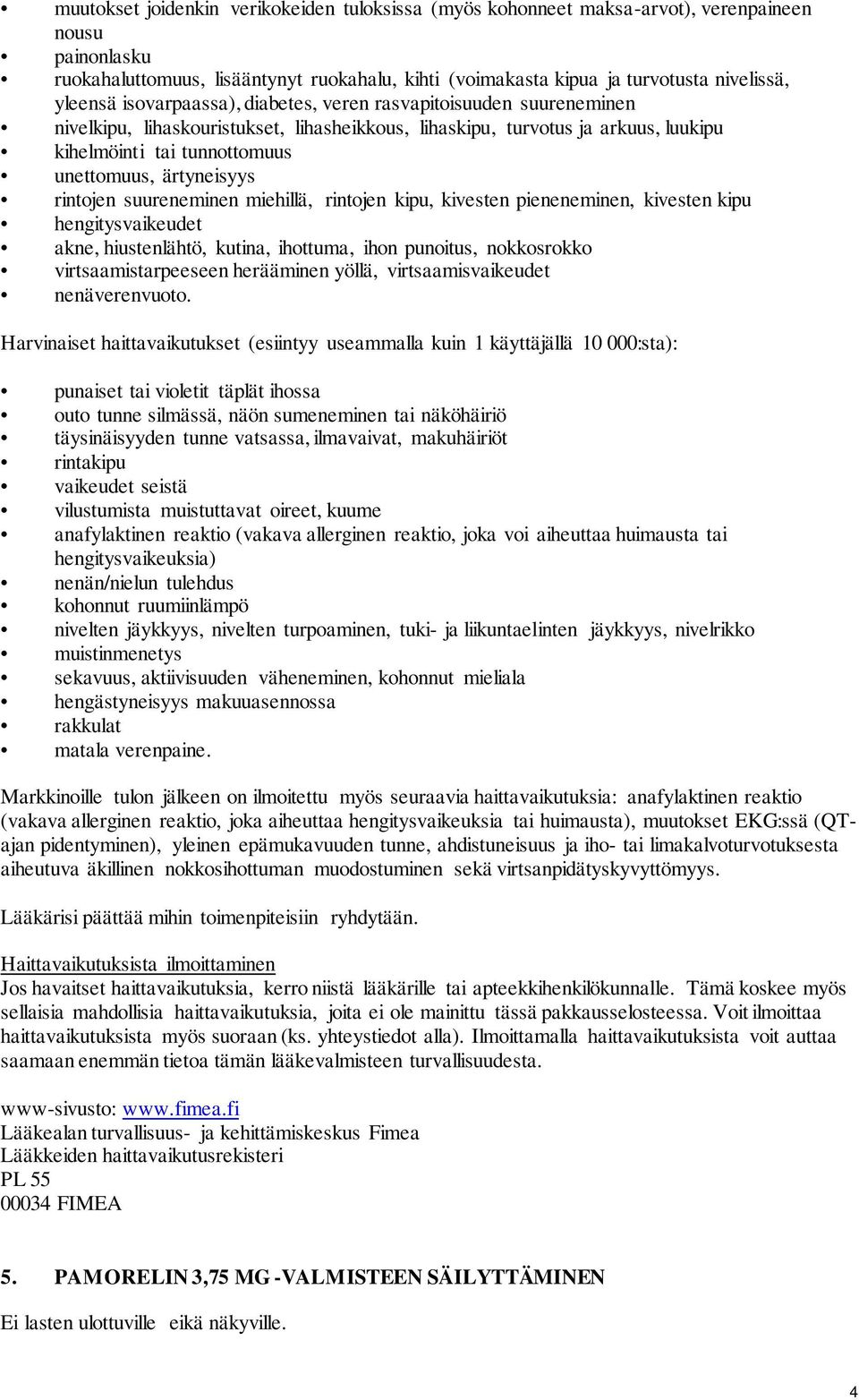 • muutokset joidenkin verikokeiden tuloksissa (myös kohonneet maksa-arvot), verenpaineen nousu
• painonlasku
• ruokahaluttomuus, lisääntynyt ruokahalu, kihti (voimakasta kipua ja turvotusta nivelissä, yleensä isovarpaassa), diabetes, veren rasvapitoisuuden suureneminen
• nivelkipu, lihaskouristukset, lihasheikkous, lihaskipu, turvotus ja arkuus, luukipu
• kihelmöinti tai tunnottomuus
• unettomuus, ärtyneisyys
• rintojen suureneminen miehillä, rintojen kipu, kivesten pieneneminen, kivesten kipu
• hengitysvaikeudet
• akne, hiustenlähtö, kutina, ihottuma, ihon punoitus, nokkosrokko
• virtsaamistarpeeseen herääminen yöllä, virtsaamisvaikeudet
• nenäverenvuoto.

Harvinaiset haittavaikutukset (esiintyy useammalla kuin 1 käyttäjällä 10 000:sta):

• punaiset tai violetit täplät ihossa
• outo tunne silmässä, näön sumeneminen tai näköhäiriö
• täysinäisyyden tunne vatsassa, ilmavaivat, makuhäiriöt
• rintakipu
• vaikeudet seistä
• vilustumista muistuttavat oireet, kuume
• anafylaktinen reaktio (vakava allerginen reaktio, joka voi aiheuttaa huimausta tai hengitysvaikeuksia)
• nenän/nielun tulehdus
• kohonnut ruumiinlämpö
• nivelten jäykkyys, nivelten turpoaminen, tuki- ja liikuntaelinten jäykkyys, nivelrikko
• muistinmenetys
• sekavuus, aktiivisuuden väheneminen, kohonnut mieliala
• hengästyneisyys makuuasennossa
• rakkulat
• matala verenpaine.

Markkinoille tulon jälkeen on ilmoitettu myös seuraavia haittavaikutuksia: anafylaktinen reaktio (vakava allerginen reaktio, joka aiheuttaa hengitysvaikeuksia tai huimausta), muutokset EKG:ssä (QT-ajan pidentyminen), yleinen epämukavuuden tunne, ahdistuneisuus ja iho- tai limakalvoturvotuksesta aiheutuva äkillinen nokkosihottuman muodostuminen sekä virtsanpidätyskyvyttömyys.

Lääkärisi päättää mihin toimenpiteisiin ryhdytään.

Haittavaikutuksista ilmoittaminen
Jos havaitset haittavaikutuksia, kerro niistä lääkärille tai apteekkihenkilökunnalle. Tämä koskee myös sellaisia mahdollisia haittavaikutuksia, joita ei ole mainittu tässä pakkausselosteessa. Voit ilmoittaa haittavaikutuksista myös suoraan (ks. yhteystiedot alla). Ilmoittamalla haittavaikutuksista voit auttaa saamaan enemmän tietoa tämän lääkevalmisteen turvallisuudesta.

www-sivusto: www.fimea.fi
Lääkealan turvallisuus- ja kehittämiskeskus Fimea
Lääkkeiden haittavaikutusrekisteri
PL 55
00034 FIMEA

5. PAMORELIN 3,75 MG -VALMISTEEN SÄILYTTÄMINEN

Ei lasten ulottuville eikä näkyville.

4